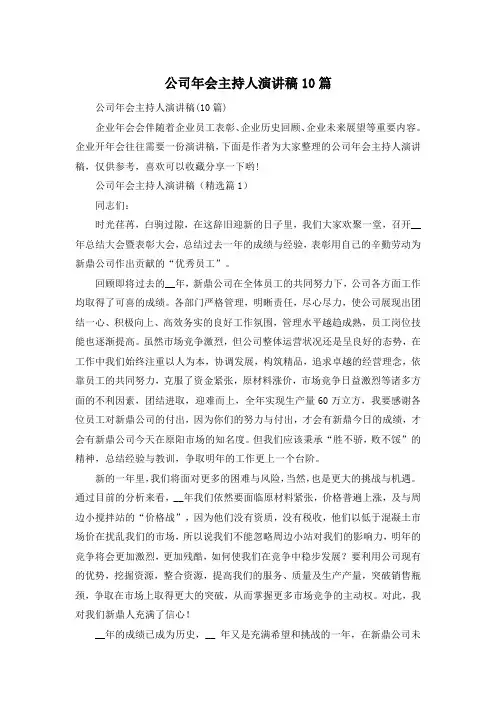 公司年会主持人演讲稿10篇

公司年会主持人演讲稿(10篇)

企业年会会伴随着企业员工表彰、企业历史回顾、企业未来展望等重要内容。企业开年会往往需要一份演讲稿，下面是作者为大家整理的公司年会主持人演讲稿，仅供参考，喜欢可以收藏分享一下哟！

公司年会主持人演讲稿（精选篇1）

同志们：

时光荏苒，白驹过隙，在这辞旧迎新的日子里，我们大家欢聚一堂，召开__年总结大会暨表彰大会，总结过去一年的成绩与经验，表彰用自己的辛勤劳动为新鼎公司作出贡献的“优秀员工”。

回顾即将过去的__年，新鼎公司在全体员工的共同努力下，公司各方面工作均取得了可喜的成绩。各部门严格管理，明晰责任，尽心尽力，使公司展现出团结一心、积极向上、高效务实的良好工作氛围，管理水平越趋成熟，员工岗位技能也逐渐提高。虽然市场竞争激烈，但公司整体运营状况还是呈良好的态势，在工作中我们始终注重以人为本，协调发展，构筑精品，追求卓越的经营理念，依靠员工的共同努力，克服了资金紧张，原材料涨价，市场竞争日益激烈等诸多方面的不利因素，团结进取，迎难而上，全年实现生产量60万立方，我要感谢各位员工对新鼎公司的付出，因为你们的努力与付出，才会有新鼎今日的成绩，才会有新鼎公司今天在原阳市场的知名度。但我们应该秉承“胜不骄，败不馁”的精神，总结经验与教训，争取明年的工作更上一个台阶。

新的一年里，我们将面对更多的困难与风险，当然，也是更大的挑战与机遇。通过目前的分析来看，__年我们依然要面临原材料紧张，价格普遍上涨，及与周边小搅拌站的“价格战”，因为他们没有资质，没有税收，他们以低于混凝土市场价在扰乱我们的市场，所以说我们不能忽略周边小站对我们的影响力，明年的竞争将会更加激烈，更加残酷，如何使我们在竞争中稳步发展？要利用公司现有的优势，挖掘资源，整合资源，提高我们的服务、质量及生产产量，突破销售瓶颈，争取在市场上取得更大的突破，从而掌握更多市场竞争的主动权。对此，我对我们新鼎人充满了信心！

__年的成绩已成为历史，__ 年又是充满希望和挑战的一年，在新鼎公司未